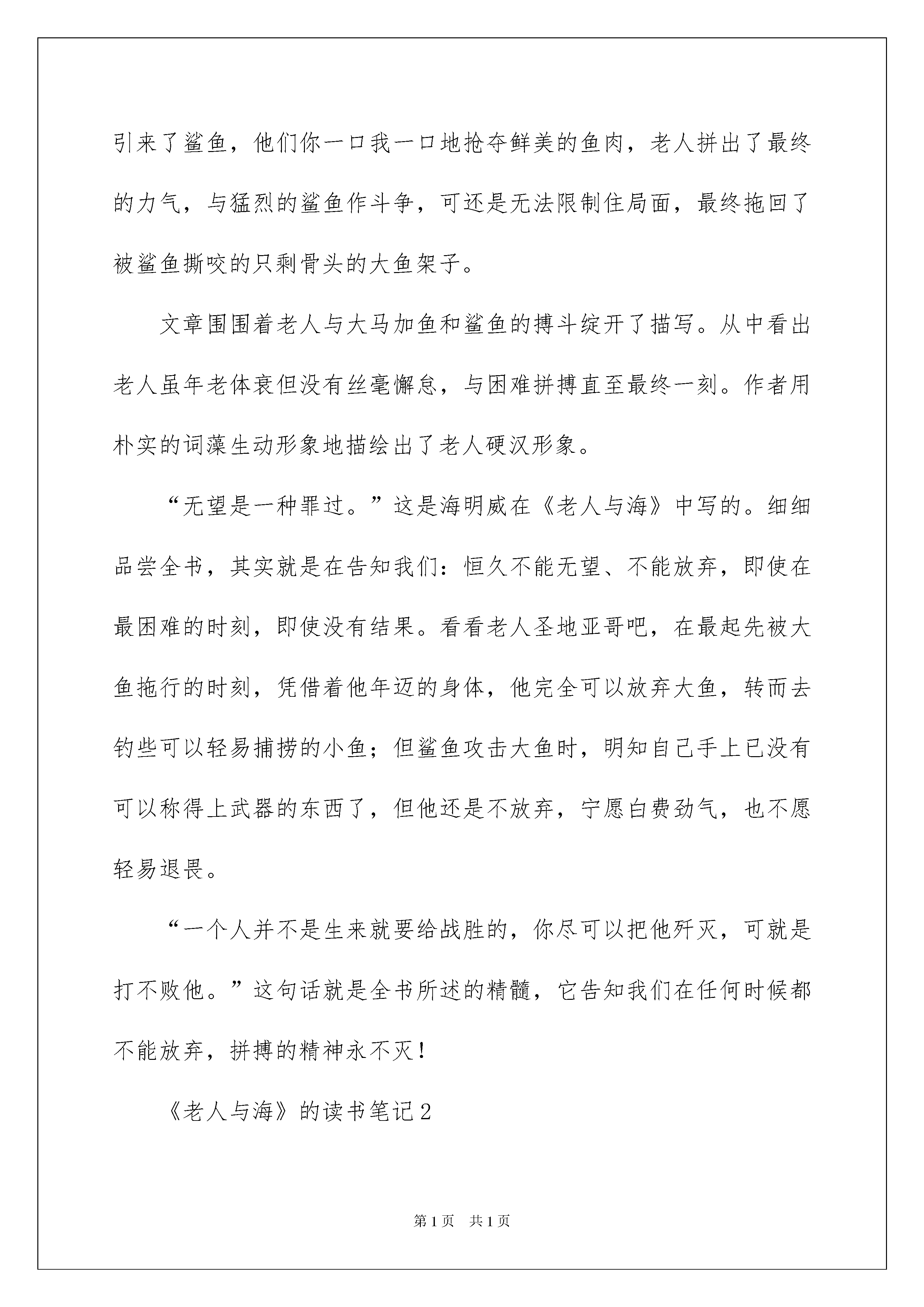 引来了鲨鱼，他们你一口我一口地抢夺鲜美的鱼肉，老人拼出了最终的力气，与猛烈的鲨鱼作斗争，可还是无法限制住局面，最终拖回了被鲨鱼撕咬的只剩骨头的大鱼架子。

文章围围着老人与大马加鱼和鲨鱼的搏斗绽开了描写。从中看出老人虽年老体衰但没有丝毫懈怠，与困难拼搏直至最终一刻。作者用朴实的词藻生动形象地描绘出了老人硬汉形象。

“无望是一种罪过。”这是海明威在《老人与海》中写的。细细品尝全书，其实就是在告知我们：恒久不能无望、不能放弃，即使在最困难的时刻，即使没有结果。看看老人圣地亚哥吧，在最起先被大鱼拖行的时刻，凭借着他年迈的身体，他完全可以放弃大鱼，转而去钓些可以轻易捕捞的小鱼；但鲨鱼攻击大鱼时，明知自己手上已没有可以称得上武器的东西了，但他还是不放弃，宁愿白费劲气，也不愿轻易退畏。

“一个人并不是生来就要给战胜的，你尽可以把他歼灭，可就是打不败他。”这句话就是全书所述的精髓，它告知我们在任何时候都不能放弃，拼搏的精神永不灭！

《老人与海》的读书笔记2

第1页 共1页